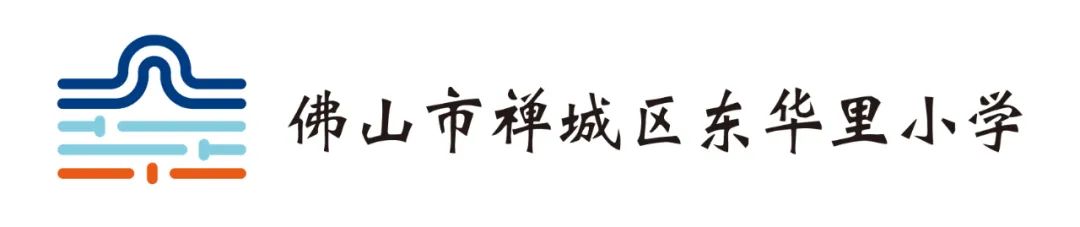 佛山市禅城区东华里小学